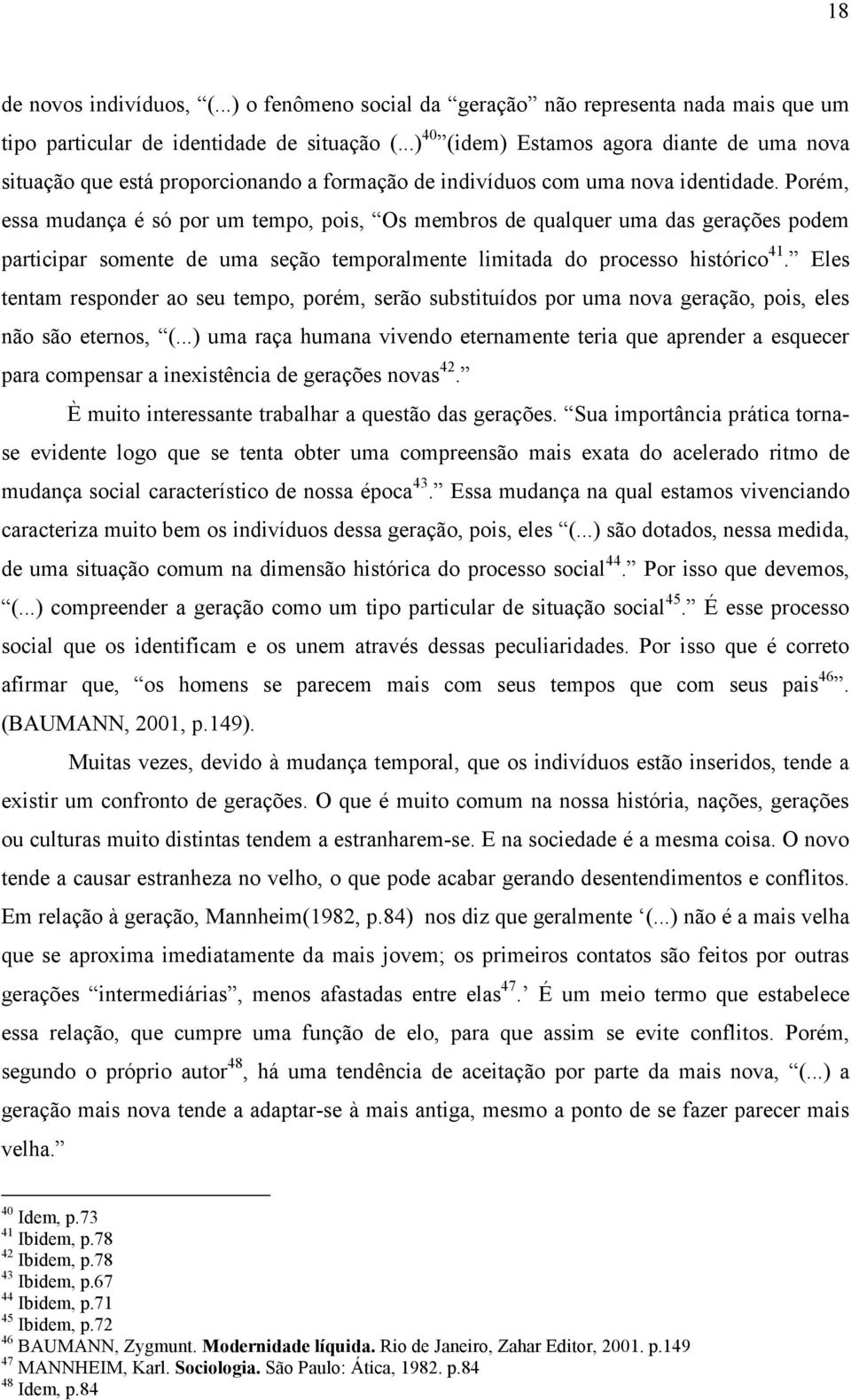 18

de novos indivíduos, “(...) o fenômeno social da “geração” não representa nada mais que um tipo particular de identidade de situação (...)$^{40}$” (idem) Estamos agora diante de uma nova situação que está proporcionando a formação de indivíduos com uma nova identidade. Porém, essa mudança é só por um tempo, pois, “Os membros de qualquer uma das gerações podem participar somente de uma seção temporalmente limitada do processo histórico$^{41}$.” Eles tentam responder ao seu tempo, porém, serão substituídos por uma nova geração, pois, eles não são eternos, “(...) uma raça humana vivendo eternamente teria que aprender a esquecer para compensar a inexistência de gerações novas$^{42}$.”

È muito interessante trabalhar a questão das gerações. “Sua importância prática torna-se evidente logo que se tenta obter uma compreensão mais exata do acelerado ritmo de mudança social característico de nossa época$^{43}$.” Essa mudança na qual estamos vivenciando caracteriza muito bem os indivíduos dessa geração, pois, eles “(...) são dotados, nessa medida, de uma situação comum na dimensão histórica do processo social$^{44}$.” Por isso que devemos, “(...) compreender a geração como um tipo particular de situação social$^{45}$.” É esse processo social que os identificam e os unem através dessas peculiaridades. Por isso que é correto afirmar que, “os homens se parecem mais com seus tempos que com seus pais$^{46}$”. (BAUMANN, 2001, p.149).

Muitas vezes, devido à mudança temporal, que os indivíduos estão inseridos, tende a existir um confronto de gerações. O que é muito comum na nossa história, nações, gerações ou culturas muito distintas tendem a estranharem-se. E na sociedade é a mesma coisa. O novo tende a causar estranheza no velho, o que pode acabar gerando desentendimentos e conflitos. Em relação à geração, Mannheim(1982, p.84) nos diz que geralmente ‘(...) não é a mais velha que se aproxima imediatamente da mais jovem; os primeiros contatos são feitos por outras gerações “intermediárias”, menos afastadas entre elas$^{47}$.’ É um meio termo que estabelece essa relação, que cumpre uma função de elo, para que assim se evite conflitos. Porém, segundo o próprio autor$^{48}$, há uma tendência de aceitação por parte da mais nova, “(...) a geração mais nova tende a adaptar-se à mais antiga, mesmo a ponto de se fazer parecer mais velha.”

$^{40}$ Idem, p.73
$^{41}$ Ibidem, p.78
$^{42}$ Ibidem, p.78
$^{43}$ Ibidem, p.67
$^{44}$ Ibidem, p.71
$^{45}$ Ibidem, p.72
$^{46}$ BAUMANN, Zygmunt. Modernidade líquida. Rio de Janeiro, Zahar Editor, 2001. p.149
$^{47}$ MANNHEIM, Karl. Sociologia. São Paulo: Ática, 1982. p.84
$^{48}$ Idem, p.84